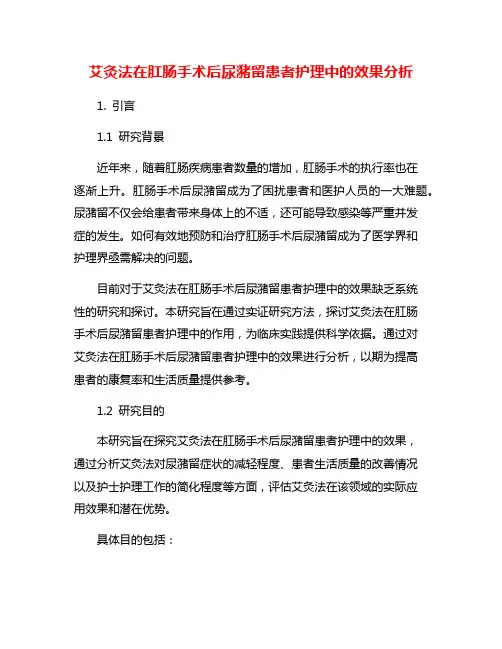 艾灸法在肛肠手术后尿潴留患者护理中的效果分析

1. 引言

1.1 研究背景

近年来，随着肛肠疾病患者数量的增加，肛肠手术的执行率也在逐渐上升。肛肠手术后尿潴留成为了困扰患者和医护人员的一大难题。尿潴留不仅会给患者带来身体上的不适，还可能导致感染等严重并发症的发生。如何有效地预防和治疗肛肠手术后尿潴留成为了医学界和护理界亟需解决的问题。

目前对于艾灸法在肛肠手术后尿潴留患者护理中的效果缺乏系统性的研究和探讨。本研究旨在通过实证研究方法，探讨艾灸法在肛肠手术后尿潴留患者护理中的作用，为临床实践提供科学依据。通过对艾灸法在肛肠手术后尿潴留患者护理中的效果进行分析，以期为提高患者的康复率和生活质量提供参考。

1.2 研究目的

本研究旨在探究艾灸法在肛肠手术后尿潴留患者护理中的效果，通过分析艾灸法对尿潴留症状的减轻程度、患者生活质量的改善情况以及护士护理工作的简化程度等方面，评估艾灸法在该领域的实际应用效果和潜在优势。

具体目的包括：